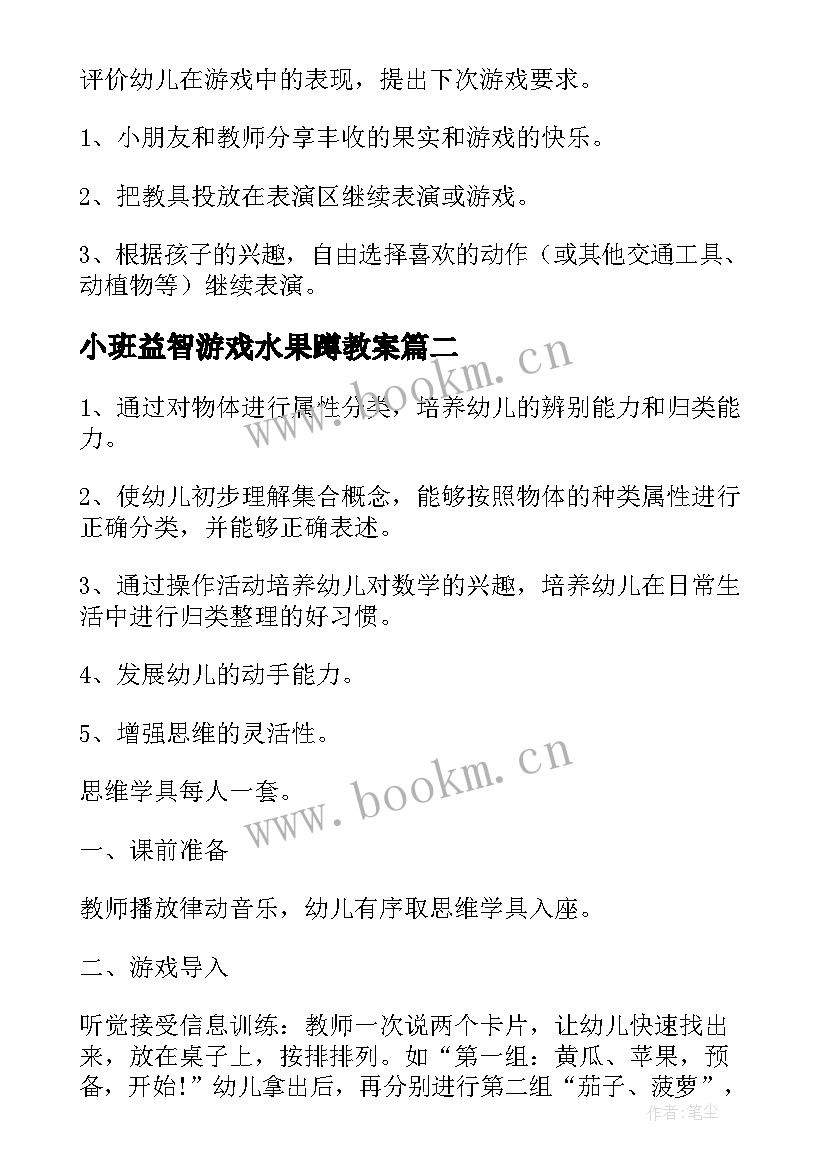 评价幼儿在游戏中的表现，提出下次游戏要求。

1、小朋友和教师分享丰收的果实和游戏的快乐。

2、把教具投放在表演区继续表演或游戏。

3、根据孩子的兴趣，自由选择喜欢的动作（或其他交通工具、动植物等）继续表演。

小班益智游戏水果蹲教案篇二

1、通过对物体进行属性分类，培养幼儿的辨别能力和归类能力。

2、使幼儿初步理解集合概念，能够按照物体的种类属性进行正确分类，并能够正确表述。

3、通过操作活动培养幼儿对数学的兴趣，培养幼儿在日常生活中进行归类整理的好习惯。

4、发展幼儿的动手能力。

5、增强思维的灵活性。

思维学具每人一套。

一、课前准备

教师播放律动音乐，幼儿有序取思维学具入座。

二、游戏导入

听觉接受信息训练：教师一次说两个卡片，让幼儿快速找出来，放在桌子上，按排排列。如“第一组：黄瓜、苹果，预备，开始!”幼儿拿出后，再分别进行第二组“茄子、菠萝”，

www.bookm.cn
www.bookm.cn
作者：笔尘